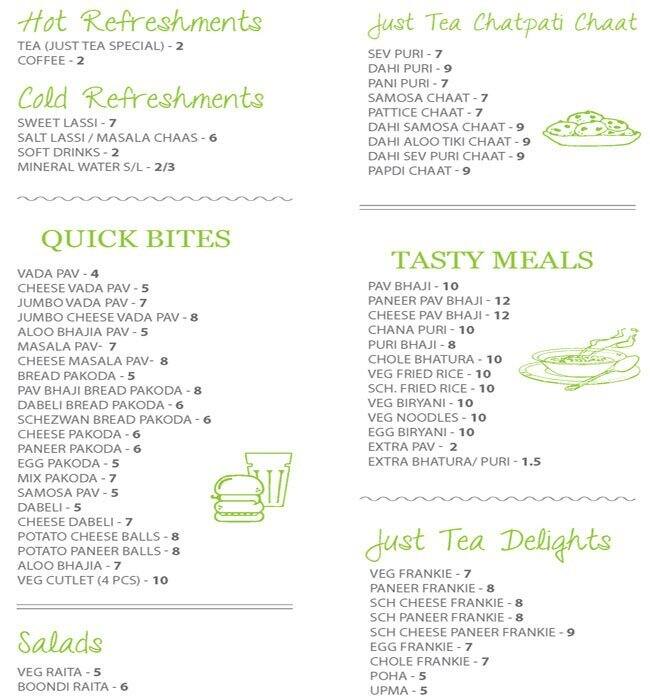 Hot Refreshments
TEA (JUST TEA SPECIAL) - 2
COFFEE - 2

Cold Refreshments
SWEET LASSI - 7
SALT LASSI / MASALA CHAAS - 6
SOFT DRINKS - 2
MINERAL WATER S/L - 2/3

QUICK BITES
VADA PAV - 4
CHEESE VADA PAV - 5
JUMBO VADA PAV - 7
JUMBO CHEESE VADA PAV - 8
ALOO BHAJIA PAV - 5
MASALA PAV- 7
CHEESE MASALA PAV- 8
BREAD PAKODA - 5
PAV BHAJI BREAD PAKODA - 8
DABELI BREAD PAKODA - 6
SCHEZWAN BREAD PAKODA - 6
CHEESE PAKODA - 6
PANEER PAKODA - 6
EGG PAKODA - 5
MIX PAKODA - 7
SAMOSA PAV - 5
DABELI - 5
CHEESE DABELI - 7
POTATO CHEESE BALLS - 8
POTATO PANEER BALLS - 8
ALOO BHAJIA - 7
VEG CUTLET (4 PCS) - 10

Salads
VEG RAITA - 5
BOONDI RAITA - 6

Just Tea Chatpati Chaat
SEV PURI - 7
DAHI PURI - 9
PANI PURI - 7
SAMOSA CHAAT - 7
PATTICE CHAAT - 7
DAHI SAMOSA CHAAT - 9
DAHI ALOO TIKI CHAAT - 9
DAHI SEV PURI CHAAT - 9
PAPDI CHAAT - 9

TASTY MEALS
PAV BHAJI - 10
PANEER PAV BHAJI - 12
CHEESE PAV BHAJI - 12
CHANA PURI - 10
PURI BHAJI - 8
CHOLE BHATURA - 10
VEG FRIED RICE - 10
SCH. FRIED RICE - 10
VEG BIRYANI - 10
VEG NOODLES - 10
EGG BIRYANI - 10
EXTRA PAV - 2
EXTRA BHATURA/ PURI - 1.5

Just Tea Delights
VEG FRANKIE - 7
PANEER FRANKIE - 8
SCH CHEESE FRANKIE - 8
SCH PANEER FRANKIE - 8
SCH CHEESE PANEER FRANKIE - 9
EGG FRANKIE - 7
CHOLE FRANKIE - 7
POHA - 5
UPMA - 5